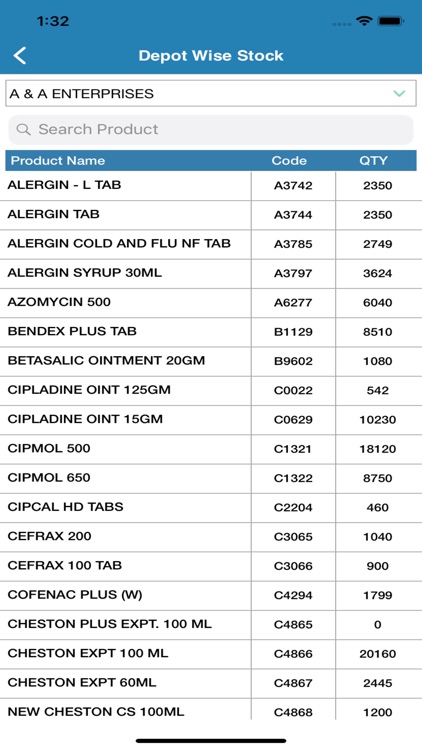 1:32

Depot Wise Stock

A & A ENTERPRISES

Search Product

| Product Name | Code | QTY |
|---|---|---|
| ALERGIN - L TAB | A3742 | 2350 |
| ALERGIN TAB | A3744 | 2350 |
| ALERGIN COLD AND FLU NF TAB | A3785 | 2749 |
| ALERGIN SYRUP 30ML | A3797 | 3624 |
| AZOMYCIN 500 | A6277 | 6040 |
| BENDEX PLUS TAB | B1129 | 8510 |
| BETASALIC OINTMENT 20GM | B9602 | 1080 |
| CIPLADINE OINT 125GM | C0022 | 542 |
| CIPLADINE OINT 15GM | C0629 | 10230 |
| CIPMOL 500 | C1321 | 18120 |
| CIPMOL 650 | C1322 | 8750 |
| CIPCAL HD TABS | C2204 | 460 |
| CEFRAX 200 | C3065 | 1040 |
| CEFRAX 100 TAB | C3066 | 900 |
| COFENAC PLUS (W) | C4294 | 1799 |
| CHESTON PLUS EXPT. 100 ML | C4865 | 0 |
| CHESTON EXPT 100 ML | C4866 | 20160 |
| CHESTON EXPT 60ML | C4867 | 2445 |
| NEW CHESTON CS 100ML | C4868 | 1200 |